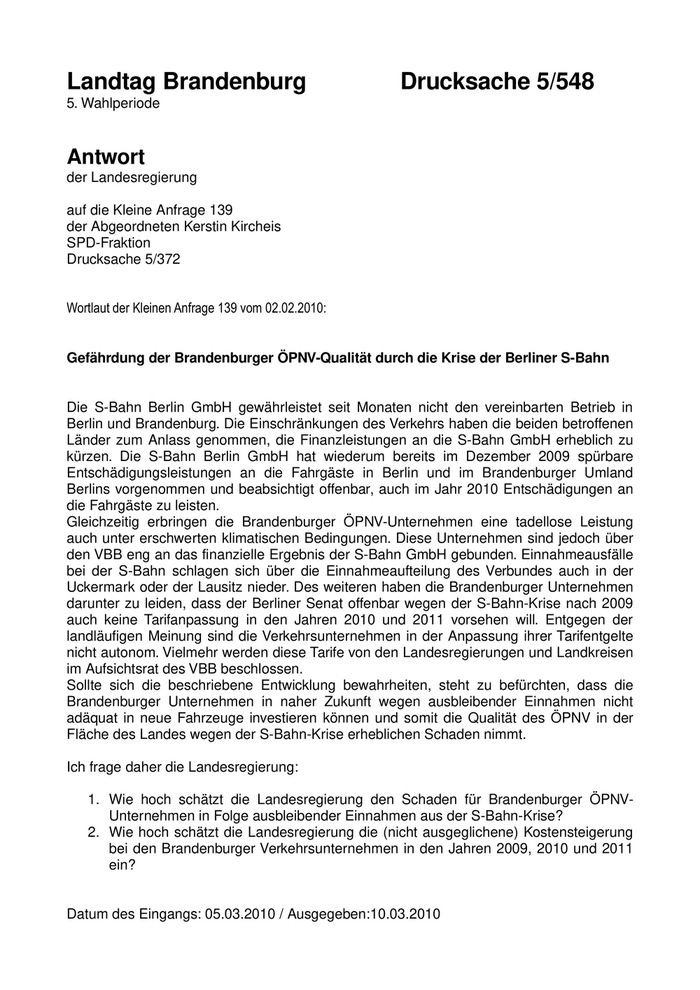 Landtag Brandenburg Drucksache 5/548
5. Wahlperiode

Antwort
der Landesregierung

auf die Kleine Anfrage 139
der Abgeordneten Kerstin Kircheis
SPD-Fraktion
Drucksache 5/372

Wortlaut der Kleinen Anfrage 139 vom 02.02.2010:

Gefährdung der Brandenburger ÖPNV-Qualität durch die Krise der Berliner S-Bahn

Die S-Bahn Berlin GmbH gewährleistet seit Monaten nicht den vereinbarten Betrieb in Berlin und Brandenburg. Die Einschränkungen des Verkehrs haben die beiden betroffenen Länder zum Anlass genommen, die Finanzleistungen an die S-Bahn GmbH erheblich zu kürzen. Die S-Bahn Berlin GmbH hat wiederum bereits im Dezember 2009 spürbare Entschädigungsleistungen an die Fahrgäste in Berlin und im Brandenburger Umland Berlins vorgenommen und beabsichtigt offenbar, auch im Jahr 2010 Entschädigungen an die Fahrgäste zu leisten.
Gleichzeitig erbringen die Brandenburger ÖPNV-Unternehmen eine tadellose Leistung auch unter erschwerten klimatischen Bedingungen. Diese Unternehmen sind jedoch über den VBB eng an das finanzielle Ergebnis der S-Bahn GmbH gebunden. Einnahmeausfälle bei der S-Bahn schlagen sich über die Einnahmeaufteilung des Verbundes auch in der Uckermark oder der Lausitz nieder. Des weiteren haben die Brandenburger Unternehmen darunter zu leiden, dass der Berliner Senat offenbar wegen der S-Bahn-Krise nach 2009 auch keine Tarifanpassung in den Jahren 2010 und 2011 vorsehen will. Entgegen der landläufigen Meinung sind die Verkehrsunternehmen in der Anpassung ihrer Tarifentgelte nicht autonom. Vielmehr werden diese Tarife von den Landesregierungen und Landkreisen im Aufsichtsrat des VBB beschlossen.
Sollte sich die beschriebene Entwicklung bewahrheiten, steht zu befürchten, dass die Brandenburger Unternehmen in naher Zukunft wegen ausbleibender Einnahmen nicht adäquat in neue Fahrzeuge investieren können und somit die Qualität des ÖPNV in der Fläche des Landes wegen der S-Bahn-Krise erheblichen Schaden nimmt.

Ich frage daher die Landesregierung:

1. Wie hoch schätzt die Landesregierung den Schaden für Brandenburger ÖPNV-Unternehmen in Folge ausbleibender Einnahmen aus der S-Bahn-Krise?
2. Wie hoch schätzt die Landesregierung die (nicht ausgeglichene) Kostensteigerung bei den Brandenburger Verkehrsunternehmen in den Jahren 2009, 2010 und 2011 ein?

Datum des Eingangs: 05.03.2010 / Ausgegeben:10.03.2010